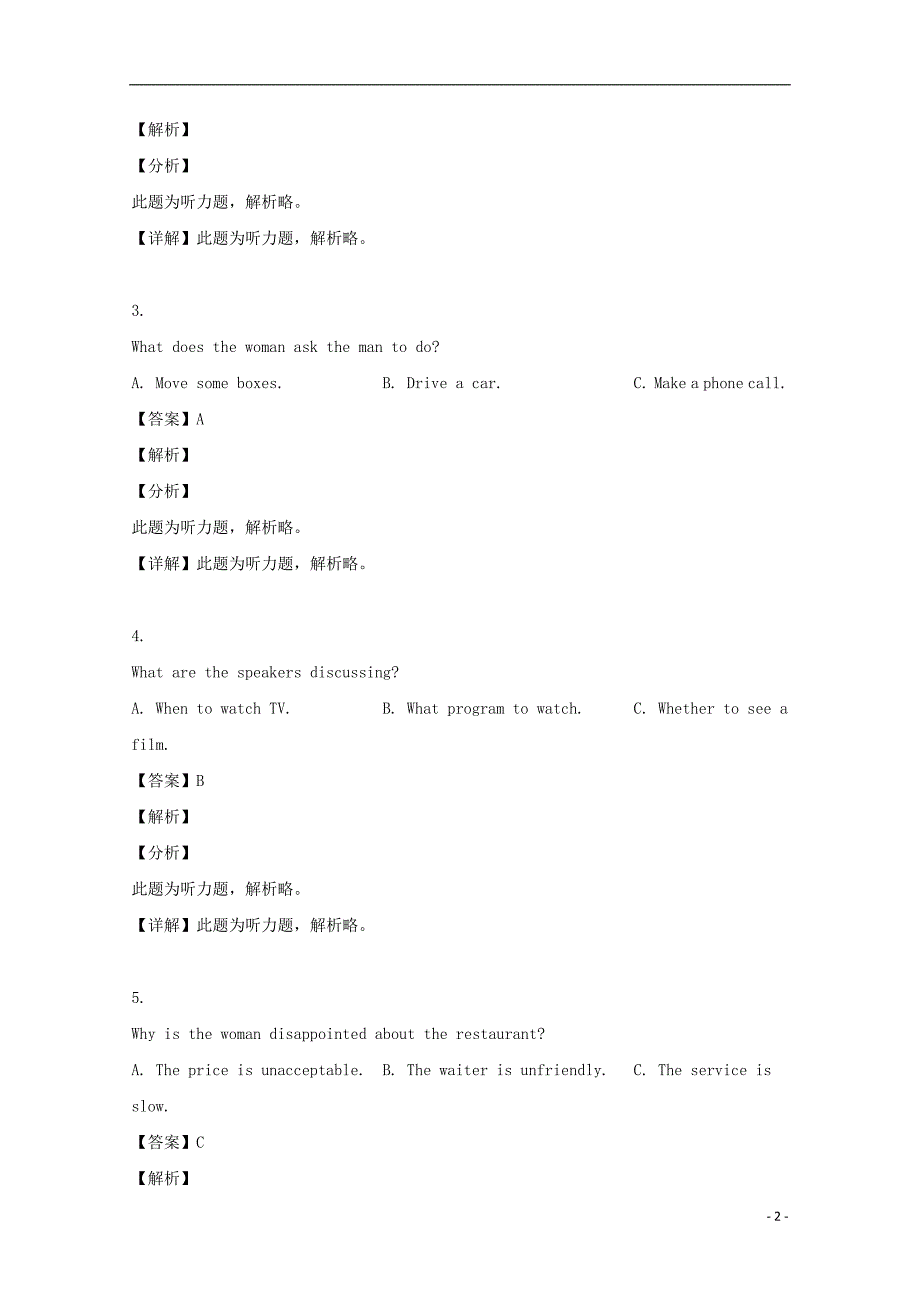 【解析】

【分析】

此题为听力题，解析略。

【详解】此题为听力题，解析略。

3.

What does the woman ask the man to do?

A. Move some boxes. B. Drive a car. C. Make a phone call.

【答案】A

【解析】

【分析】

此题为听力题，解析略。

【详解】此题为听力题，解析略。

4.

What are the speakers discussing?

A. When to watch TV. B. What program to watch. C. Whether to see a film.

【答案】B

【解析】

【分析】

此题为听力题，解析略。

【详解】此题为听力题，解析略。

5.

Why is the woman disappointed about the restaurant?

A. The price is unacceptable. B. The waiter is unfriendly. C. The service is slow.

【答案】C

【解析】

- 2 -